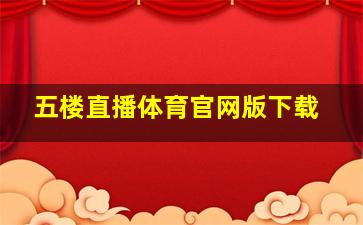 五楼直播体育官网版下载